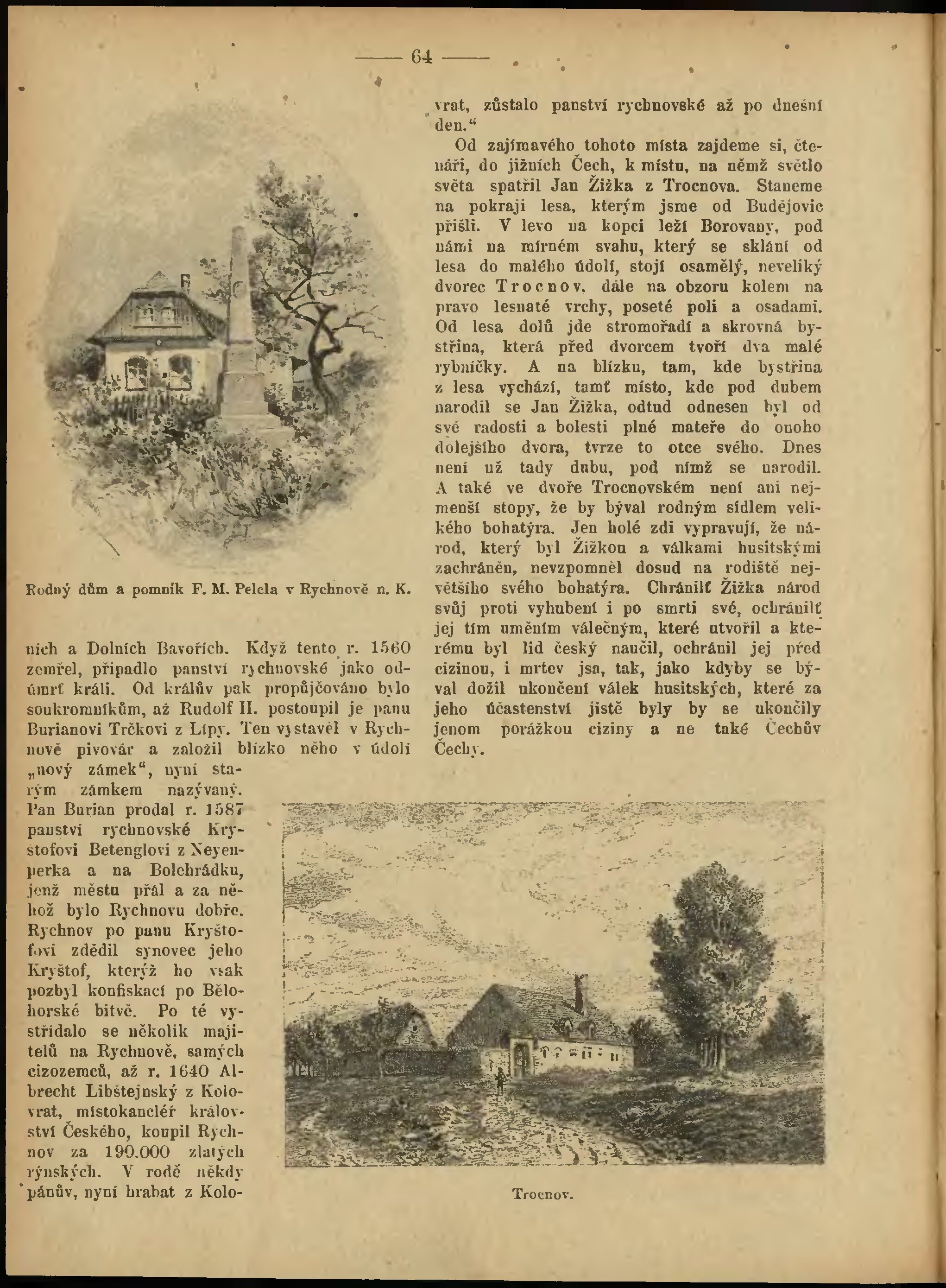 — 64 —

Rodný dům a pomník F. M. Pelcla v Rychnově n. K.

ních a Dolních Bavořích. Když tento r. 1560 zemřel, připadlo panství rychnovské jako odúmrť králi. Od králův pak propůjčováno bylo soukromníkům, až Rudolf II. postoupil je panu Burianovi Trčkovi z Lípy. Ten vystavěl v Rychnově pivovár a založil blízko něho v údolí „nový zámek“, nyní starým zámkem nazývaný. Pan Burian prodal r. 1587 panství rychnovské Kryštofovi Betenglovi z Neyenperka a na Bolehrádku, jenž městu přál a za něhož bylo Rychnovu dobře. Rychnov po panu Kryštofovi zdědil synovec jeho Kryštof, kterýž ho však pozbyl konfiskací po Bělohorské bitvě. Po té vystřídalo se několik majitelů na Rychnově, samých cizozemců, až r. 1640 Albrecht Libštejnský z Kolovrat, místokancléř království Českého, koupil Rychnov za 190.000 zlatých rýnských. V rodě někdy pánův, nyní hrabat z Kolovrat, zůstalo panství rychnovské až po dnešní den.“

Od zajímavého tohoto místa zajdeme si, čtenáři, do jižních Čech, k místu, na němž světlo světa spatřil Jan Žižka z Trocnova. Staneme na pokraji lesa, kterým jsme od Budějovic přišli. V levo na kopci leží Borovany, pod námi na mírném svahu, který se sklání od lesa do malého údolí, stojí osamělý, neveliký dvorec Trocnov, dále na obzoru kolem na pravo lesnaté vrchy, poseté poli a osadami. Od lesa dolů jde stromořadí a skrovná bystřina, která před dvorcem tvoří dva malé rybníčky. A na blízku, tam, kde bystřina z lesa vychází, tamť místo, kde pod dubem narodil se Jan Žižka, odtud odnesen byl od své radosti a bolesti plné mateře do onoho dolejšího dvora, tvrze to otce svého. Dnes není už tady dubu, pod nímž se narodil. A také ve dvoře Trocnovském není ani nejmenší stopy, že by býval rodným sídlem velikého bohatýra. Jen holé zdi vypravují, že národ, který byl Žižkou a válkami husitskými zachráněn, nevzpomněl dosud na rodiště největšího svého bohatýra. Chránilť Žižka národ svůj proti vyhubení i po smrti své, ochránilť jej tím uměním válečným, které utvořil a kterému byl lid český naučil, ochránil jej před cizinou, i mrtev jsa, tak, jako kdyby se býval dožil ukončení válek husitských, které za jeho účastenství jistě byly by se ukončily jenom porážkou ciziny a ne také Čechův Čechy.

Trocnov.